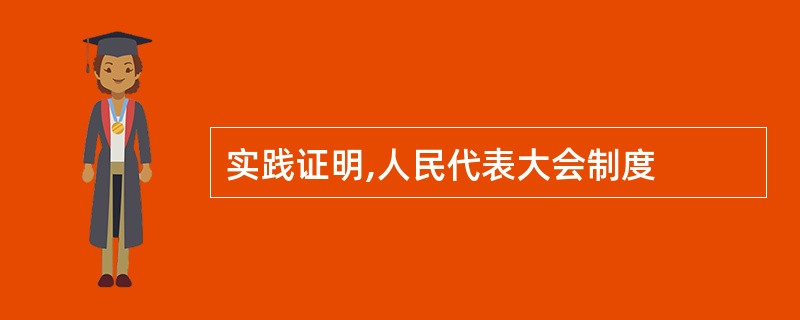 实践证明,人民代表大会制度